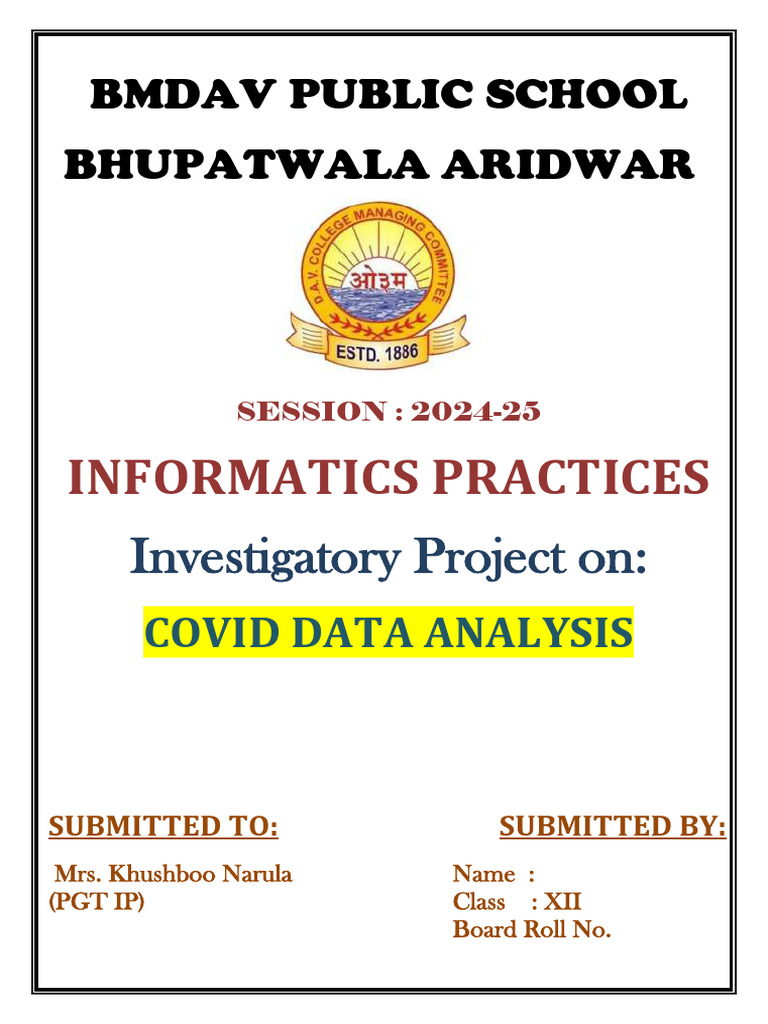 BMDAV PUBLIC SCHOOL
BHUPATWALA ARIDWAR

D.A.V. COLLEGE MANAGING COMMITTEE
ओ३म
ESTD. 1886

SESSION : 2024-25

INFORMATICS PRACTICES

Investigatory Project on:

COVID DATA ANALYSIS

SUBMITTED TO:

Mrs. Khushboo Narula
(PGT IP)

SUBMITTED BY:

Name :
Class : XII
Board Roll No.